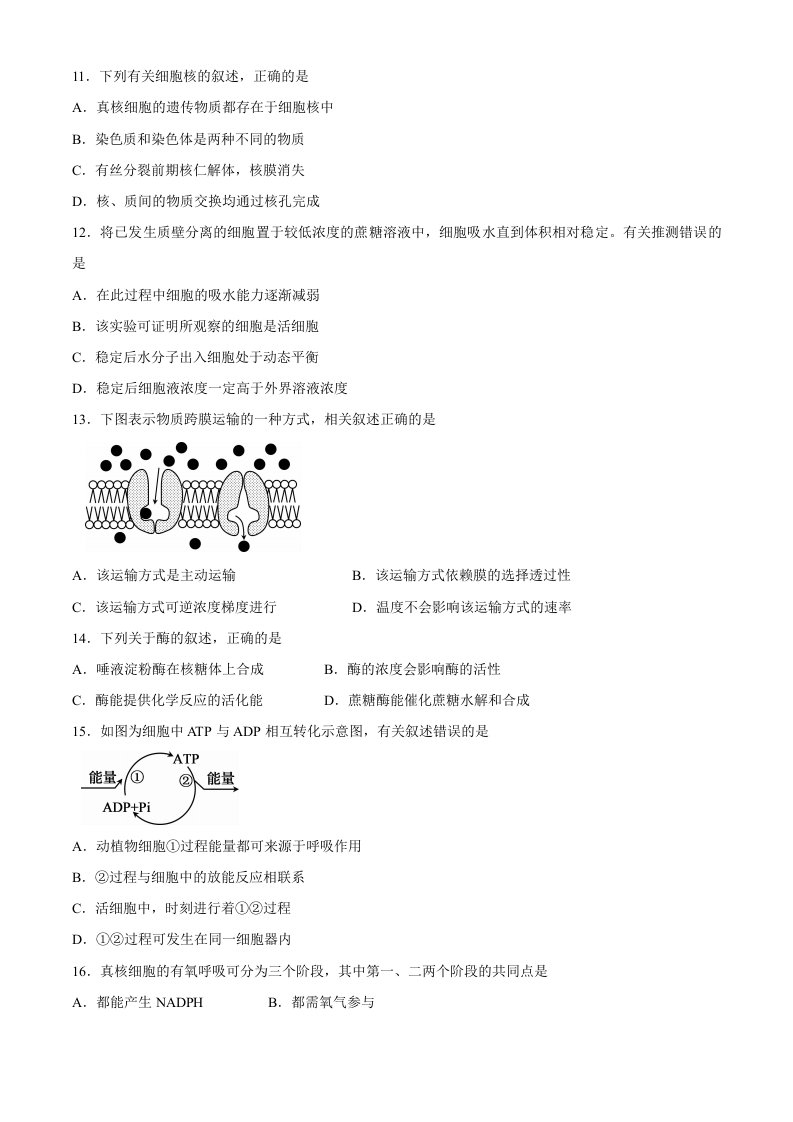 11．下列有关细胞核的叙述，正确的是

A．真核细胞的遗传物质都存在于细胞核中

B．染色质和染色体是两种不同的物质

C．有丝分裂前期核仁解体，核膜消失

D．核、质间的物质交换均通过核孔完成

12．将已发生质壁分离的细胞置于较低浓度的蔗糖溶液中，细胞吸水直到体积相对稳定。有关推测错误的是

A．在此过程中细胞的吸水能力逐渐减弱

B．该实验可证明所观察的细胞是活细胞

C．稳定后水分子出入细胞处于动态平衡

D．稳定后细胞液浓度一定高于外界溶液浓度

13．下图表示物质跨膜运输的一种方式，相关叙述正确的是

A．该运输方式是主动运输 B．该运输方式依赖膜的选择透过性

C．该运输方式可逆浓度梯度进行 D．温度不会影响该运输方式的速率

14．下列关于酶的叙述，正确的是

A．唾液淀粉酶在核糖体上合成 B．酶的浓度会影响酶的活性

C．酶能提供化学反应的活化能 D．蔗糖酶能催化蔗糖水解和合成

15．如图为细胞中ATP与ADP相互转化示意图，有关叙述错误的是

能量 ① ATP ② 能量
ADP+Pi

A．动植物细胞①过程能量都可来源于呼吸作用

B．②过程与细胞中的放能反应相联系

C．活细胞中，时刻进行着①②过程

D．①②过程可发生在同一细胞器内

16．真核细胞的有氧呼吸可分为三个阶段，其中第一、二两个阶段的共同点是

A．都能产生NADPH B．都需氧气参与